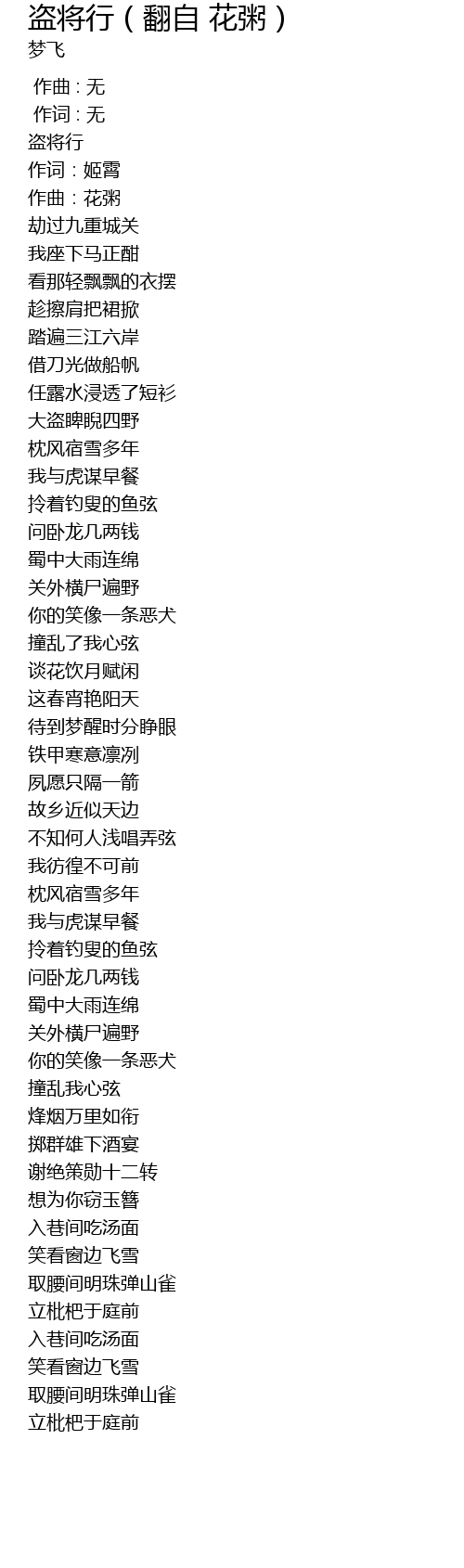 盗将行（翻自 花粥）
梦飞

作曲：无
作词：无
盗将行
作词：姬霄
作曲：花粥
劫过九重城关
我座下马正酣
看那轻飘飘的衣摆
趁擦肩把裙掀
踏遍三江六岸
借刀光做船帆
任露水浸透了短衫
大盗睥睨四野
枕风宿雪多年
我与虎谋早餐
拎着钓叟的鱼弦
问卧龙几两钱
蜀中大雨连绵
关外横尸遍野
你的笑像一条恶犬
撞乱了我心弦
谈花饮月赋闲
这春宵艳阳天
待到梦醒时分睁眼
铁甲寒意凛冽
夙愿只隔一箭
故乡近似天边
不知何人浅唱弄弦
我彷徨不可前
枕风宿雪多年
我与虎谋早餐
拎着钓叟的鱼弦
问卧龙几两钱
蜀中大雨连绵
关外横尸遍野
你的笑像一条恶犬
撞乱我心弦
烽烟万里如衔
掷群雄下酒宴
谢绝策勋十二转
想为你窃玉簪
入巷间吃汤面
笑看窗边飞雪
取腰间明珠弹山雀
立枇杷于庭前
入巷间吃汤面
笑看窗边飞雪
取腰间明珠弹山雀
立枇杷于庭前